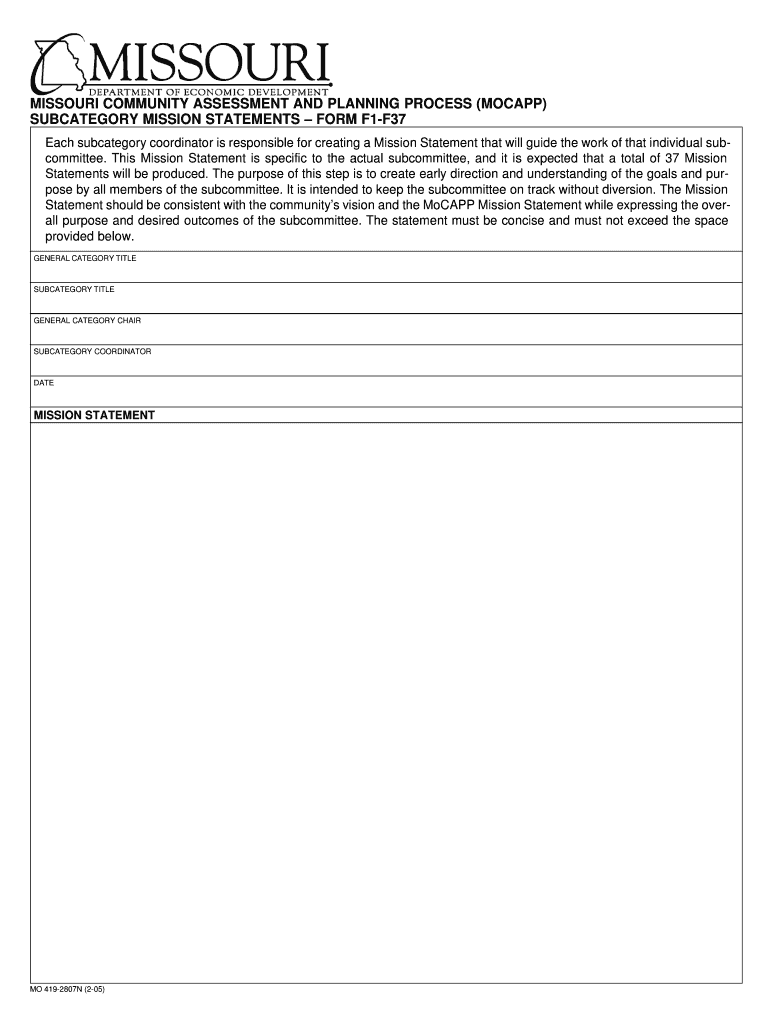 MISSOURI
DEPARTMENT OF ECONOMIC DEVELOPMENT

MISSOURI COMMUNITY ASSESSMENT AND PLANNING PROCESS (MOCAPP)
SUBCATEGORY MISSION STATEMENTS – FORM F1-F37

Each subcategory coordinator is responsible for creating a Mission Statement that will guide the work of that individual subcommittee. This Mission Statement is specific to the actual subcommittee, and it is expected that a total of 37 Mission Statements will be produced. The purpose of this step is to create early direction and understanding of the goals and purpose by all members of the subcommittee. It is intended to keep the subcommittee on track without diversion. The Mission Statement should be consistent with the community's vision and the MoCAPP Mission Statement while expressing the overall purpose and desired outcomes of the subcommittee. The statement must be concise and must not exceed the space provided below.

GENERAL CATEGORY TITLE

SUBCATEGORY TITLE

GENERAL CATEGORY CHAIR

SUBCATEGORY COORDINATOR

DATE

MISSION STATEMENT

MO 419-2807N (2-05)